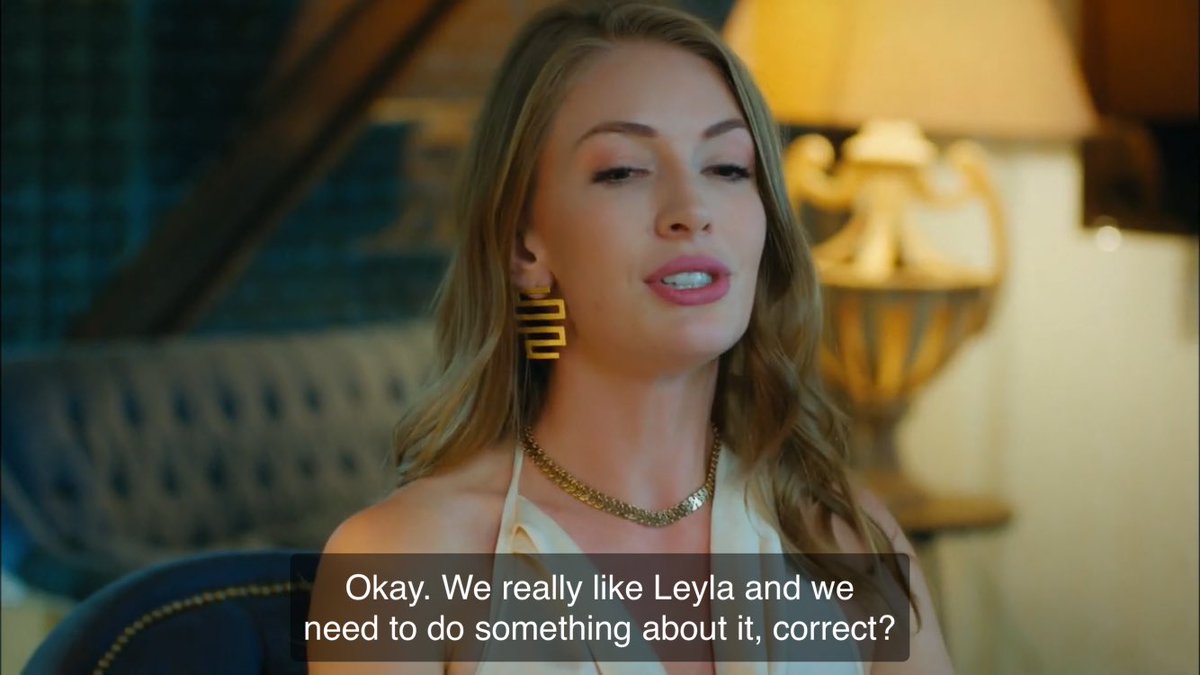 Okay. We really like Leyla and we need to do something about it, correct?